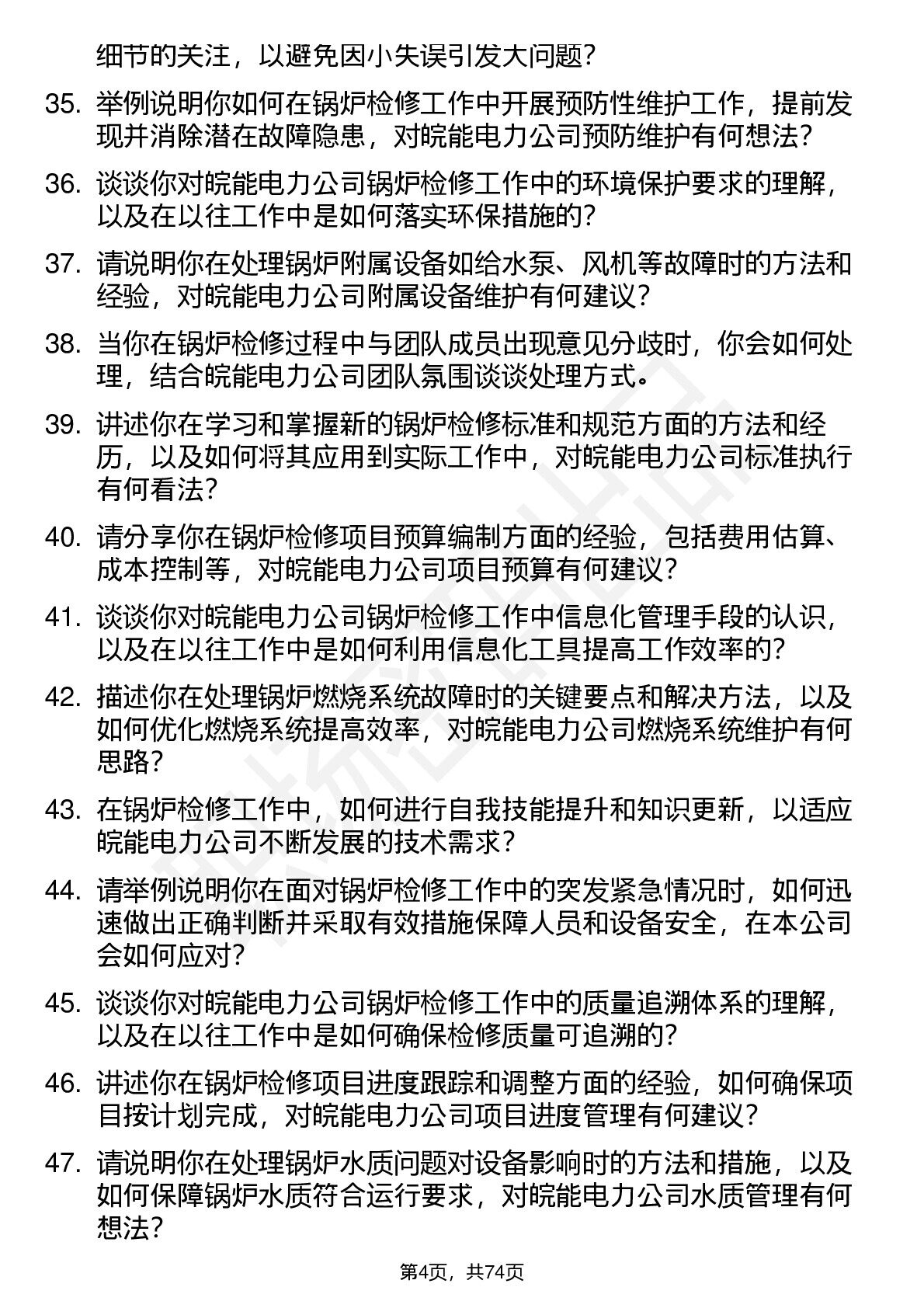 细节的关注，以避免因小失误引发大问题？

35. 举例说明你如何在锅炉检修工作中开展预防性维护工作，提前发现并消除潜在故障隐患，对皖能电力公司预防维护有何想法？

36. 谈谈你对皖能电力公司锅炉检修工作中的环境保护要求的理解，以及在以往工作中是如何落实环保措施的？

37. 请说明你在处理锅炉附属设备如给水泵、风机等故障时的方法和经验，对皖能电力公司附属设备维护有何建议？

38. 当你在锅炉检修过程中与团队成员出现意见分歧时，你会如何处理，结合皖能电力公司团队氛围谈谈处理方式。

39. 讲述你在学习和掌握新的锅炉检修标准和规范方面的方法和经历，以及如何将其应用到实际工作中，对皖能电力公司标准执行有何看法？

40. 请分享你在锅炉检修项目预算编制方面的经验，包括费用估算、成本控制等，对皖能电力公司项目预算有何建议？

41. 谈谈你对皖能电力公司锅炉检修工作中信息化管理手段的认识，以及在以往工作中是如何利用信息化工具提高工作效率的？

42. 描述你在处理锅炉燃烧系统故障时的关键要点和解决方法，以及如何优化燃烧系统提高效率，对皖能电力公司燃烧系统维护有何思路？

43. 在锅炉检修工作中，如何进行自我技能提升和知识更新，以适应皖能电力公司不断发展的技术需求？

44. 请举例说明你在面对锅炉检修工作中的突发紧急情况时，如何迅速做出正确判断并采取有效措施保障人员和设备安全，在本公司会如何应对？

45. 谈谈你对皖能电力公司锅炉检修工作中的质量追溯体系的理解，以及在以往工作中是如何确保检修质量可追溯的？

46. 讲述你在锅炉检修项目进度跟踪和调整方面的经验，如何确保项目按计划完成，对皖能电力公司项目进度管理有何建议？

47. 请说明你在处理锅炉水质问题对设备影响时的方法和措施，以及如何保障锅炉水质符合运行要求，对皖能电力公司水质管理有何想法？

第4页，共74页